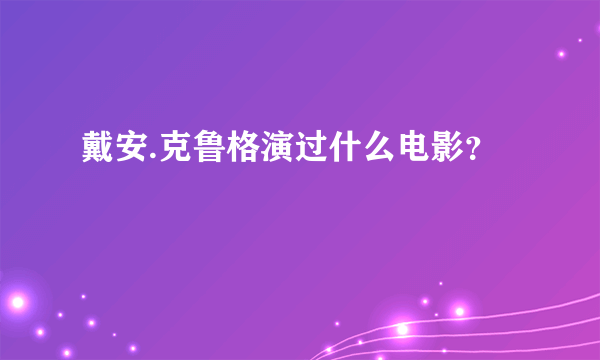 戴安.克鲁格演过什么电影？